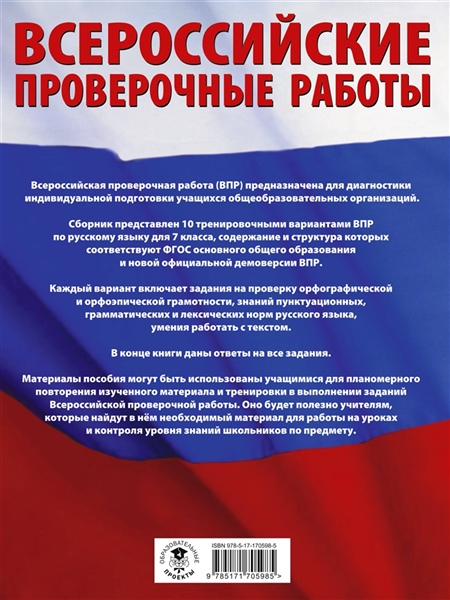 ВСЕРОССИЙСКИЕ
ПРОВЕРОЧНЫЕ РАБОТЫ

Всероссийская проверочная работа (ВПР) предназначена для диагностики индивидуальной подготовки учащихся общеобразовательных организаций.

Сборник представлен 10 тренировочными вариантами ВПР по русскому языку для 7 класса, содержание и структура которых соответствуют ФГОС основного общего образования и новой официальной демоверсии ВПР.

Каждый вариант включает задания на проверку орфографической и орфоэпической грамотности, знаний пунктуационных, грамматических и лексических норм русского языка, умения работать с текстом.

В конце книги даны ответы на все задания.

Материалы пособия могут быть использованы учащимися для планомерного повторения изученного материала и тренировки в выполнении заданий Всероссийской проверочной работы. Оно будет полезно учителям, которые найдут в нём необходимый материал для работы на уроках и контроля уровня знаний школьников по предмету.

ОБРАЗОВАТЕЛЬНЫЕ
ПРОЕКТЫ

ISBN 978-5-17-170598-5

9 785171 705985 >